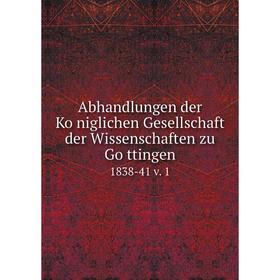 Abhandlungen der Ko niglichen Gesellschaft der Wissenschaften zu Go ttingen

1838-41 v. 1